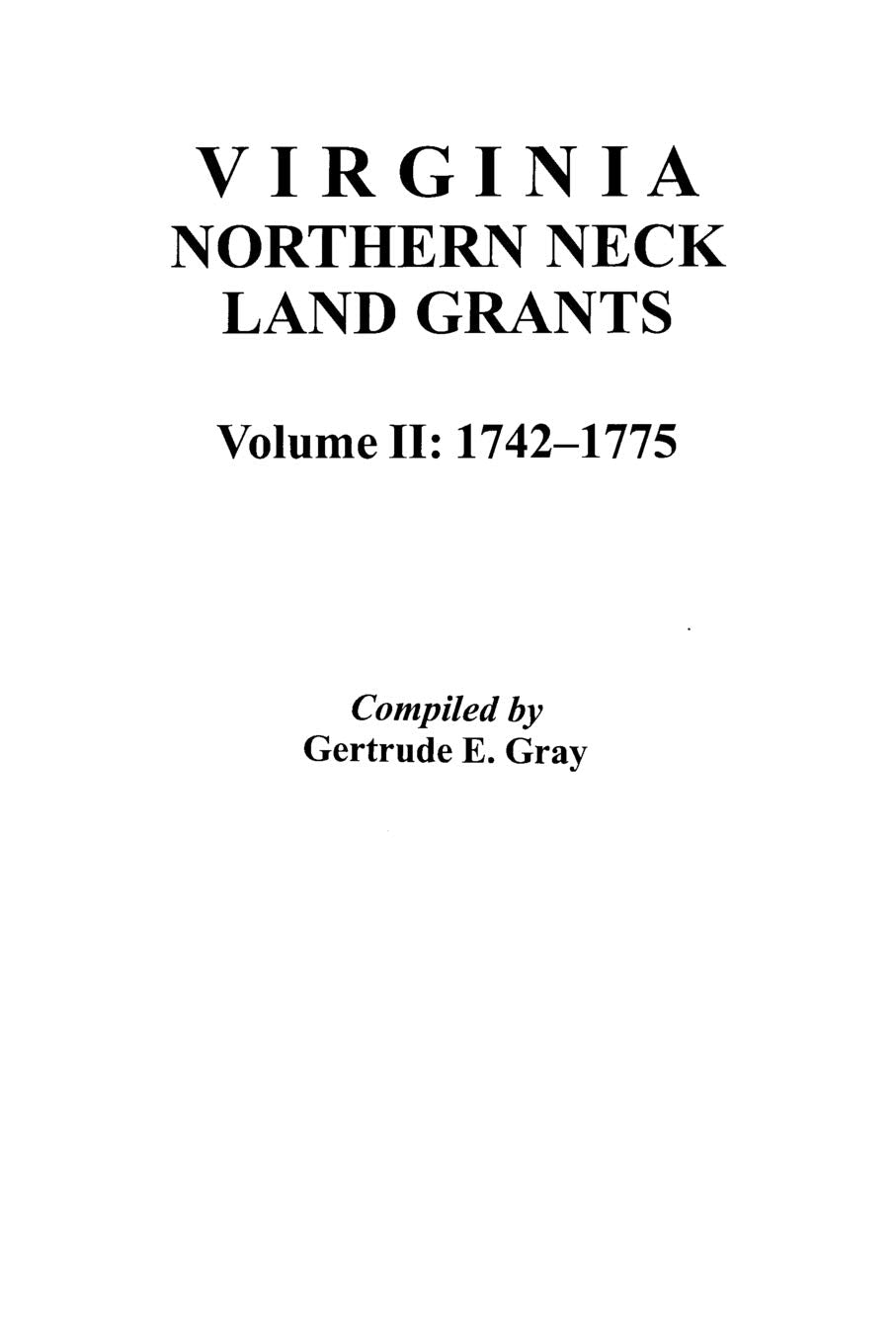 VIRGINIA
NORTHERN NECK
LAND GRANTS

Volume II: 1742–1775

Compiled by
Gertrude E. Gray